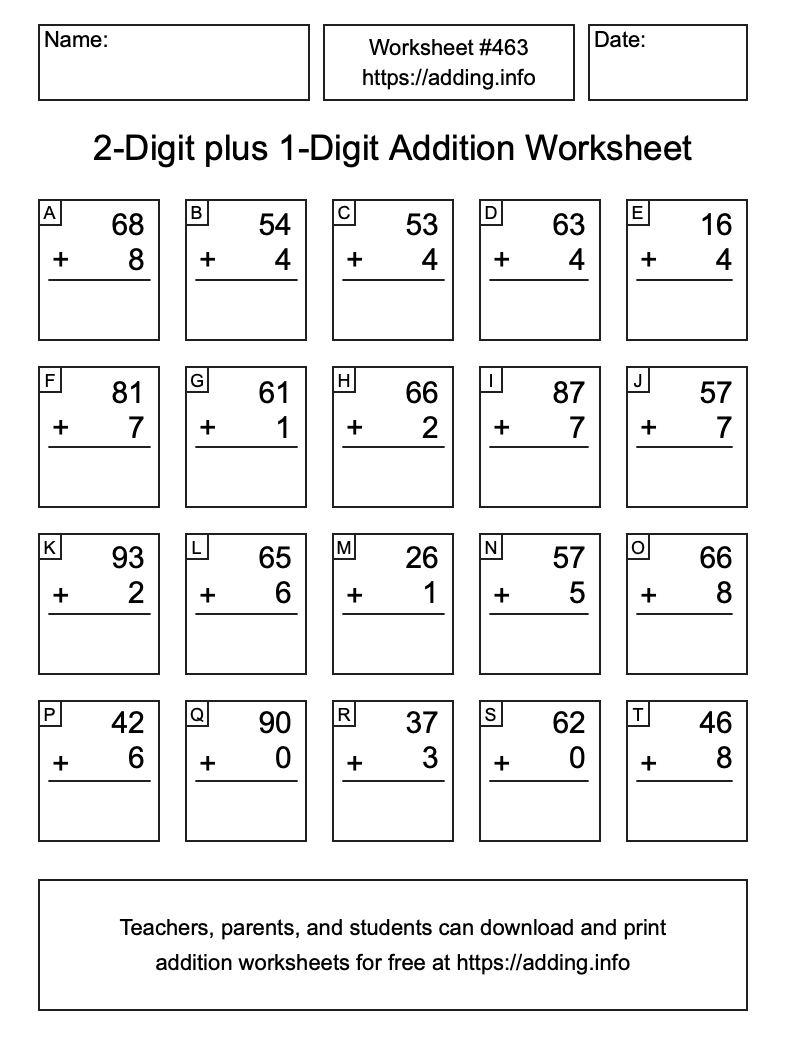 Name:

Worksheet #463
https://adding.info

Date:

2-Digit plus 1-Digit Addition Worksheet

A
68
+ 8

B
54
+ 4

C
53
+ 4

D
63
+ 4

E
16
+ 4

F
81
+ 7

G
61
+ 1

H
66
+ 2

I
87
+ 7

J
57
+ 7

K
93
+ 2

L
65
+ 6

M
26
+ 1

N
57
+ 5

O
66
+ 8

P
42
+ 6

Q
90
+ 0

R
37
+ 3

S
62
+ 0

T
46
+ 8

Teachers, parents, and students can download and print addition worksheets for free at https://adding.info